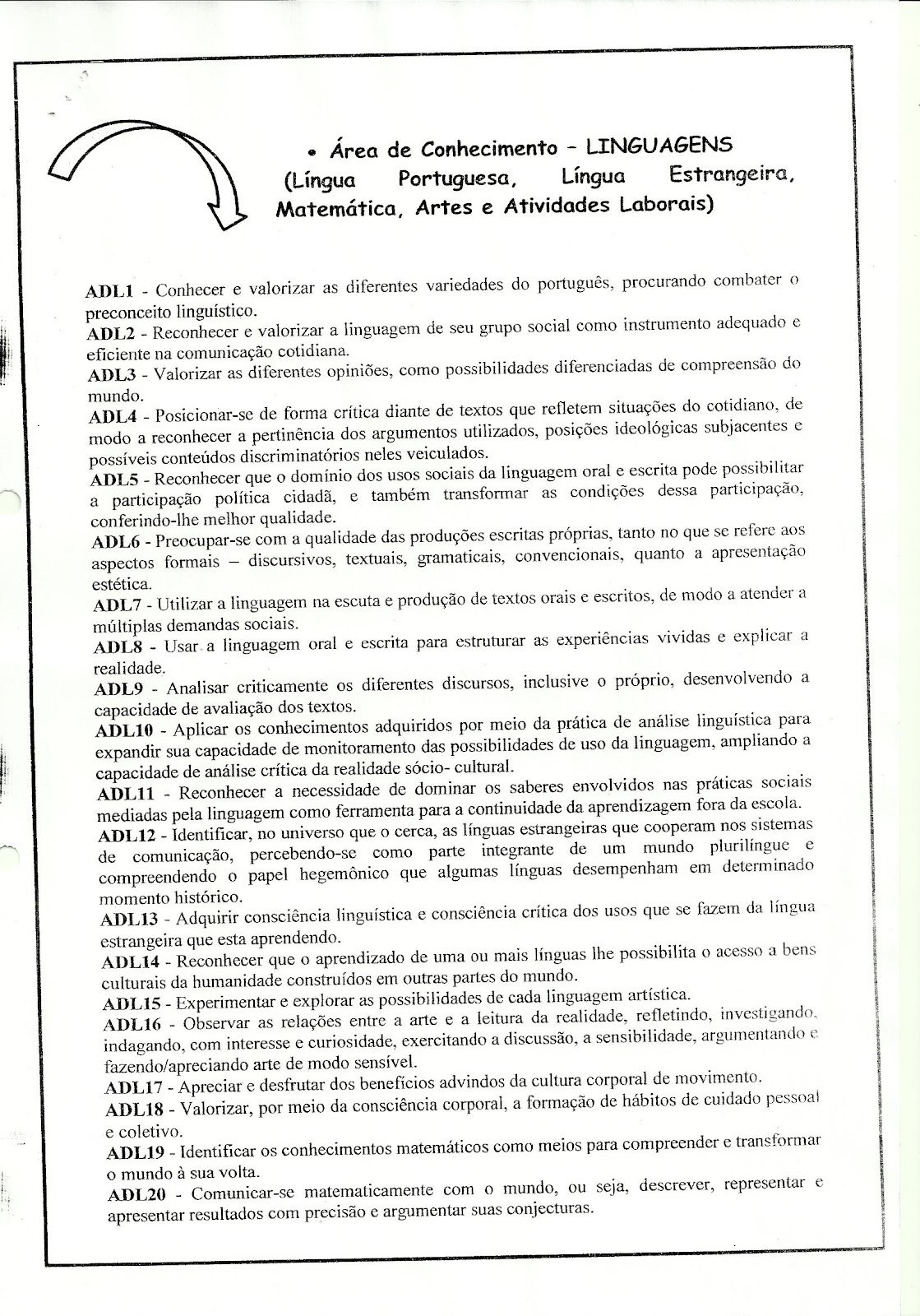 • Área de Conhecimento – LINGUAGENS (Língua Portuguesa, Língua Estrangeira, Matemática, Artes e Atividades Laborais)

ADL1 - Conhecer e valorizar as diferentes variedades do português, procurando combater o preconceito linguístico.
ADL2 - Reconhecer e valorizar a linguagem de seu grupo social como instrumento adequado e eficiente na comunicação cotidiana.
ADL3 - Valorizar as diferentes opiniões, como possibilidades diferenciadas de compreensão do mundo.
ADL4 - Posicionar-se de forma crítica diante de textos que refletem situações do cotidiano, de modo a reconhecer a pertinência dos argumentos utilizados, posições ideológicas subjacentes e possíveis conteúdos discriminatórios neles veiculados.
ADL5 - Reconhecer que o domínio dos usos sociais da linguagem oral e escrita pode possibilitar a participação política cidadã, e também transformar as condições dessa participação, conferindo-lhe melhor qualidade.
ADL6 - Preocupar-se com a qualidade das produções escritas próprias, tanto no que se refere aos aspectos formais – discursivos, textuais, gramaticais, convencionais, quanto a apresentação estética.
ADL7 - Utilizar a linguagem na escuta e produção de textos orais e escritos, de modo a atender a múltiplas demandas sociais.
ADL8 - Usar a linguagem oral e escrita para estruturar as experiências vividas e explicar a realidade.
ADL9 - Analisar criticamente os diferentes discursos, inclusive o próprio, desenvolvendo a capacidade de avaliação dos textos.
ADL10 - Aplicar os conhecimentos adquiridos por meio da prática de análise linguística para expandir sua capacidade de monitoramento das possibilidades de uso da linguagem, ampliando a capacidade de análise crítica da realidade sócio- cultural.
ADL11 - Reconhecer a necessidade de dominar os saberes envolvidos nas práticas sociais mediadas pela linguagem como ferramenta para a continuidade da aprendizagem fora da escola.
ADL12 - Identificar, no universo que o cerca, as línguas estrangeiras que cooperam nos sistemas de comunicação, percebendo-se como parte integrante de um mundo plurilíngue e compreendendo o papel hegemônico que algumas línguas desempenham em determinado momento histórico.
ADL13 - Adquirir consciência linguística e consciência crítica dos usos que se fazem da língua estrangeira que esta aprendendo.
ADL14 - Reconhecer que o aprendizado de uma ou mais línguas lhe possibilita o acesso a bens culturais da humanidade construídos em outras partes do mundo.
ADL15 - Experimentar e explorar as possibilidades de cada linguagem artística.
ADL16 - Observar as relações entre a arte e a leitura da realidade, refletindo, investigando, indagando, com interesse e curiosidade, exercitando a discussão, a sensibilidade, argumentando e fazendo/apreciando arte de modo sensível.
ADL17 - Apreciar e desfrutar dos benefícios advindos da cultura corporal de movimento.
ADL18 - Valorizar, por meio da consciência corporal, a formação de hábitos de cuidado pessoal e coletivo.
ADL19 - Identificar os conhecimentos matemáticos como meios para compreender e transformar o mundo à sua volta.
ADL20 - Comunicar-se matematicamente com o mundo, ou seja, descrever, representar e apresentar resultados com precisão e argumentar suas conjecturas.